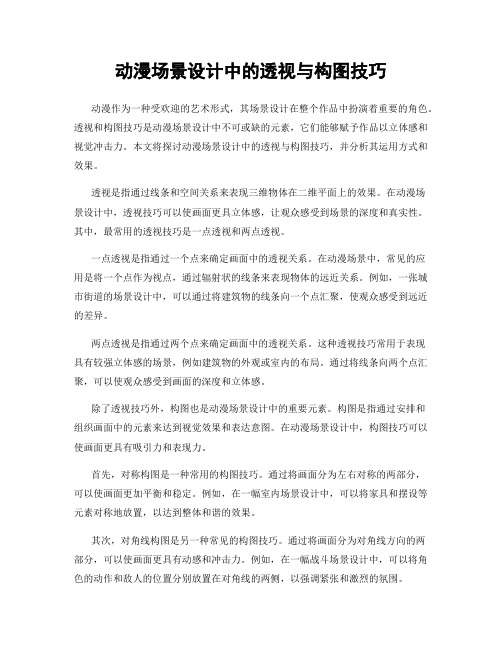 动漫场景设计中的透视与构图技巧

动漫作为一种受欢迎的艺术形式，其场景设计在整个作品中扮演着重要的角色。透视和构图技巧是动漫场景设计中不可或缺的元素，它们能够赋予作品以立体感和视觉冲击力。本文将探讨动漫场景设计中的透视与构图技巧，并分析其运用方式和效果。

透视是指通过线条和空间关系来表现三维物体在二维平面上的效果。在动漫场景设计中，透视技巧可以使画面更具立体感，让观众感受到场景的深度和真实性。其中，最常用的透视技巧是一点透视和两点透视。

一点透视是指通过一个点来确定画面中的透视关系。在动漫场景中，常见的应用是将一个点作为视点，通过辐射状的线条来表现物体的远近关系。例如，一张城市街道的场景设计中，可以通过将建筑物的线条向一个点汇聚，使观众感受到远近的差异。

两点透视是指通过两个点来确定画面中的透视关系。这种透视技巧常用于表现具有较强立体感的场景，例如建筑物的外观或室内的布局。通过将线条向两个点汇聚，可以使观众感受到画面的深度和立体感。

除了透视技巧外，构图也是动漫场景设计中的重要元素。构图是指通过安排和组织画面中的元素来达到视觉效果和表达意图。在动漫场景设计中，构图技巧可以使画面更具有吸引力和表现力。

首先，对称构图是一种常用的构图技巧。通过将画面分为左右对称的两部分，可以使画面更加平衡和稳定。例如，在一幅室内场景设计中，可以将家具和摆设等元素对称地放置，以达到整体和谐的效果。

其次，对角线构图是另一种常见的构图技巧。通过将画面分为对角线方向的两部分，可以使画面更具有动感和冲击力。例如，在一幅战斗场景设计中，可以将角色的动作和敌人的位置分别放置在对角线的两侧，以强调紧张和激烈的氛围。